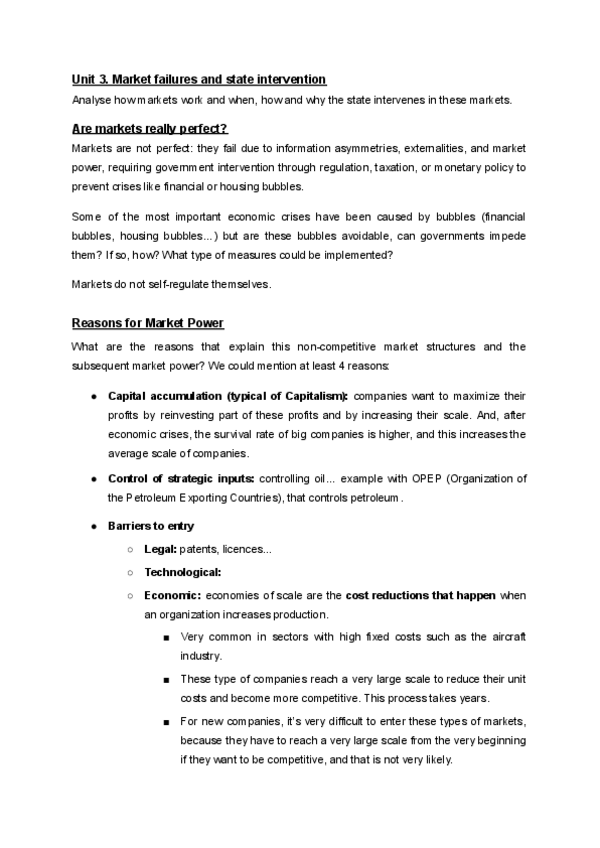 Unit 3. Market failures and state intervention

Analyse how markets work and when, how and why the state intervenes in these markets.

Are markets really perfect?

Markets are not perfect: they fail due to information asymmetries, externalities, and market power, requiring government intervention through regulation, taxation, or monetary policy to prevent crises like financial or housing bubbles.

Some of the most important economic crises have been caused by bubbles (financial bubbles, housing bubbles...) but are these bubbles avoidable, can governments impede them? If so, how? What type of measures could be implemented?

Markets do not self-regulate themselves.

Reasons for Market Power

What are the reasons that explain this non-competitive market structures and the subsequent market power? We could mention at least 4 reasons:

● Capital accumulation (typical of Capitalism): companies want to maximize their profits by reinvesting part of these profits and by increasing their scale. And, after economic crises, the survival rate of big companies is higher, and this increases the average scale of companies.

● Control of strategic inputs: controlling oil... example with OPEP (Organization of the Petroleum Exporting Countries), that controls petroleum.

● Barriers to entry

○ Legal: patents, licences...

○ Technological:

○ Economic: economies of scale are the cost reductions that happen when an organization increases production.

■ Very common in sectors with high fixed costs such as the aircraft industry.

■ These type of companies reach a very large scale to reduce their unit costs and become more competitive. This process takes years.

■ For new companies, it's very difficult to enter these types of markets, because they have to reach a very large scale from the very beginning if they want to be competitive, and that is not very likely.